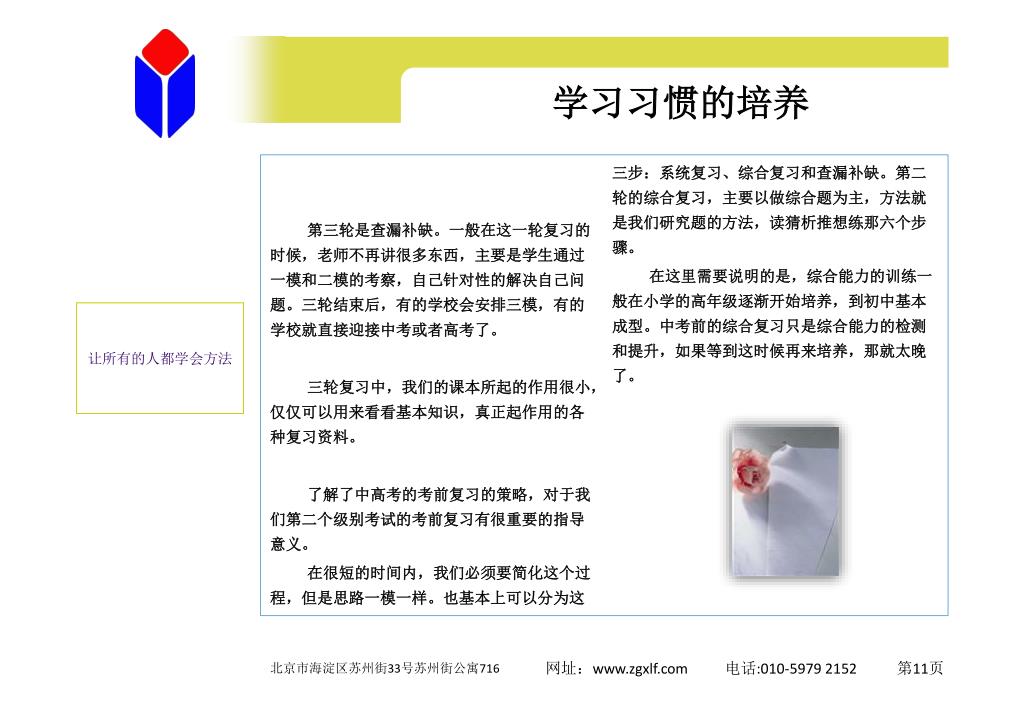 学习习惯的培养

让所有的人都学会方法

第三轮是查漏补缺。一般在这一轮复习的时候，老师不再讲很多东西，主要是学生通过一模和二模的考察，自己针对性的解决自己问题。三轮结束后，有的学校会安排三模，有的学校就直接迎接中考或者高考了。

三轮复习中，我们的课本所起的作用很小，仅仅可以用来看看基本知识，真正起作用的各种复习资料。

了解了中高考的考前复习的策略，对于我们第二个级别考试的考前复习有很重要的指导意义。

在很短的时间内，我们必须要简化这个过程，但是思路一模一样。也基本上可以分为这三步：系统复习、综合复习和查漏补缺。第二轮的综合复习，主要以做综合题为主，方法就是我们研究题的方法，读猜析推想练那六个步骤。

在这里需要说明的是，综合能力的训练一般在小学的高年级逐渐开始培养，到初中基本成型。中考前的综合复习只是综合能力的检测和提升，如果等到这时候再来培养，那就太晚了。

北京市海淀区苏州街33号苏州街公寓716　网址：www.zgxlf.com　电话:010-5979 2152　第11页